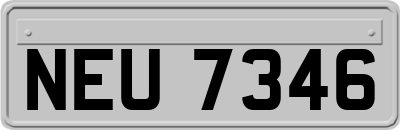 NEU 7346